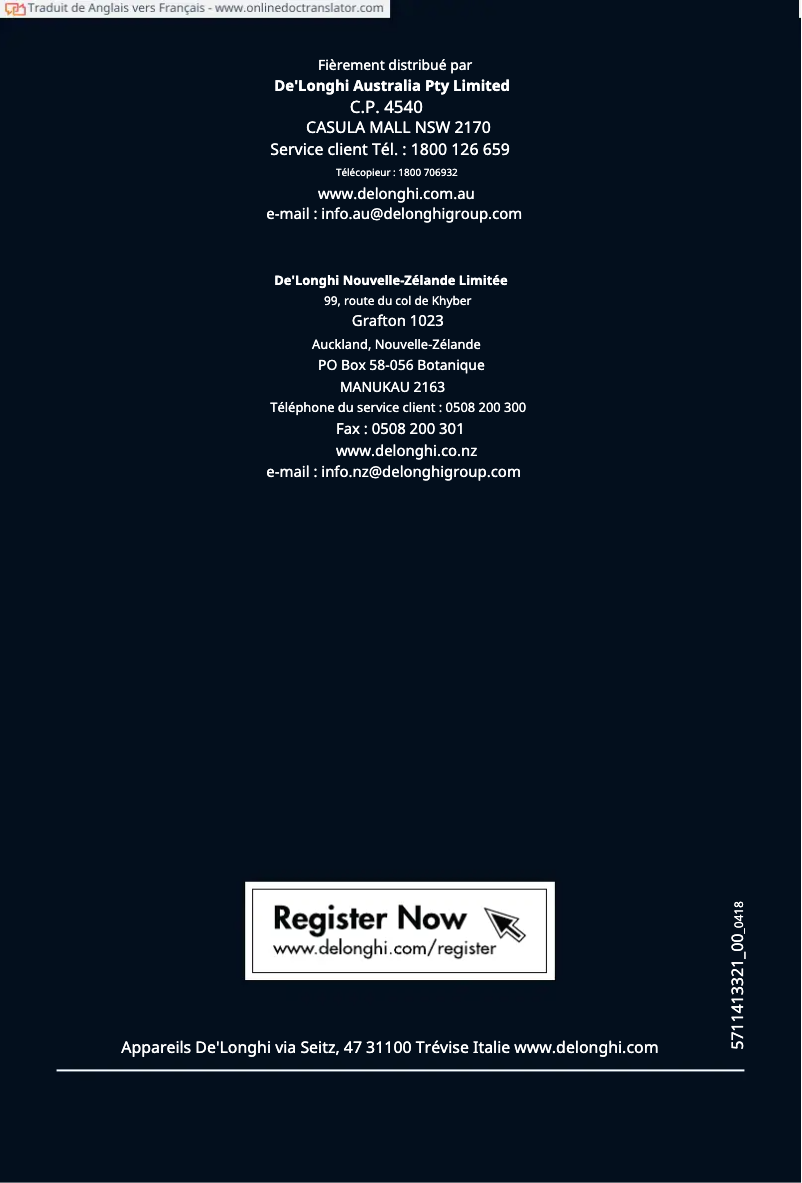 Traduit de Anglais vers Français - www.onlinedoctranslator.com

Fièrement distribué par
De'Longhi Australia Pty Limited
C.P. 4540
CASULA MALL NSW 2170
Service client Tél. : 1800 126 659
Télécopieur : 1800 706932
www.delonghi.com.au
e-mail : info.au@delonghigroup.com

De'Longhi Nouvelle-Zélande Limitée
99, route du col de Khyber
Grafton 1023
Auckland, Nouvelle-Zélande
PO Box 58-056 Botanique
MANUKAU 2163
Téléphone du service client : 0508 200 300
Fax : 0508 200 301
www.delonghi.co.nz
e-mail : info.nz@delonghigroup.com

Register Now
www.delonghi.com/register

5711413321_00_0418

Appareils De'Longhi via Seitz, 47 31100 Trévise Italie www.delonghi.com